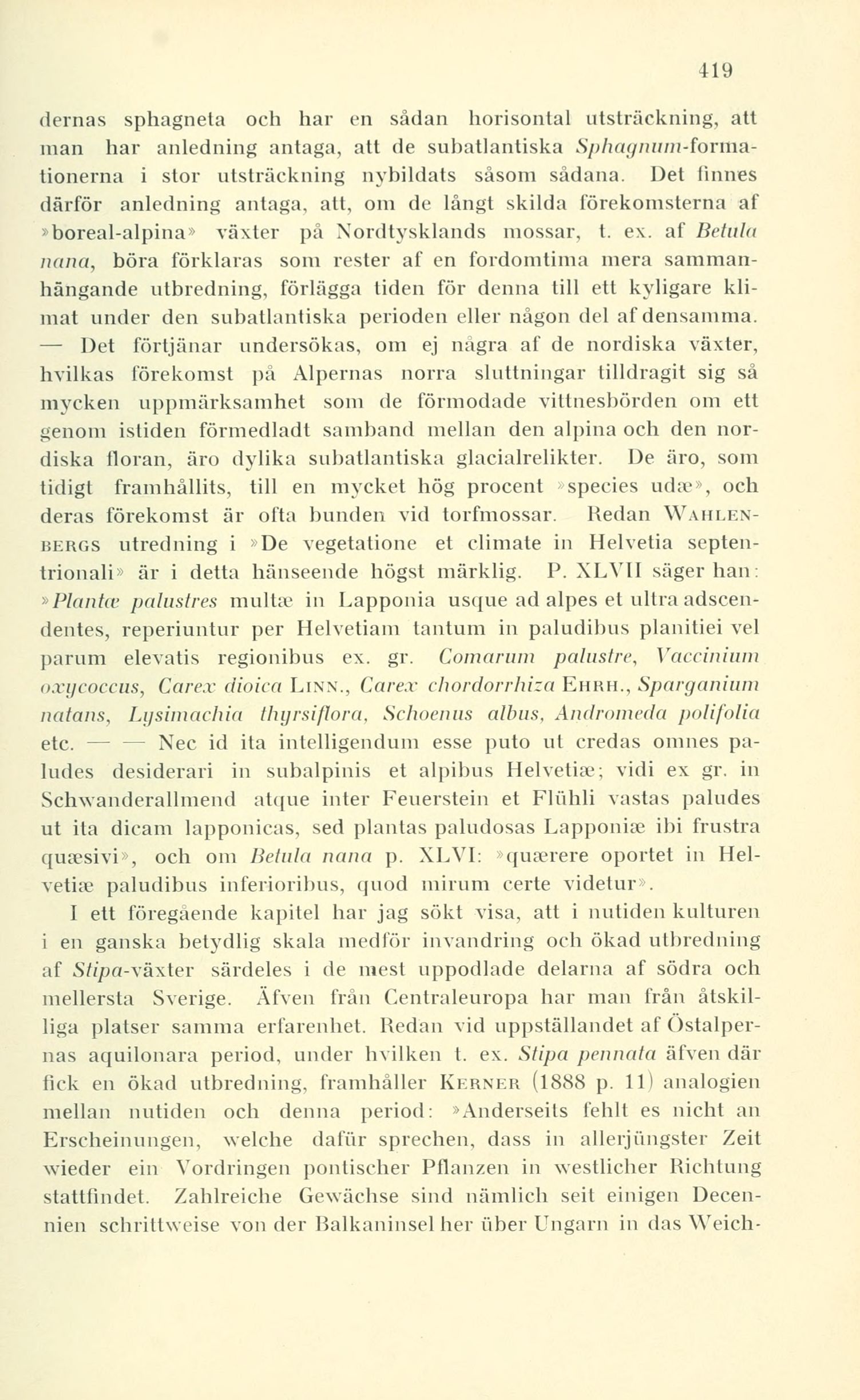 419

dernas sphagneta och har en sådan horisontal utsträckning, att man har anledning antaga, att de subatlantiska Sphagnum-formationerna i stor utsträckning nybildats såsom sådana. Det finnes därför anledning antaga, att, om de långt skilda förekomsterna af »boreal-alpina» växter på Nordtysklands mossar, t. ex. af Betula nana, böra förklaras som rester af en fordomtima mera sammanhängande utbredning, förlägga tiden för denna till ett kyligare klimat under den subatlantiska perioden eller någon del af densamma. — Det förtjänar undersökas, om ej några af de nordiska växter, hvilkas förekomst på Alpernas norra sluttningar tilldragit sig så mycken uppmärksamhet som de förmodade vittnesbörden om ett genom istiden förmedladt samband mellan den alpina och den nordiska floran, äro dylika subatlantiska glacialrelikter. De äro, som tidigt framhållits, till en mycket hög procent »species udæ», och deras förekomst är ofta bunden vid torfmossar. Redan WAHLENBERGS utredning i »De vegetatione et climate in Helvetia septentrionali» är i detta hänseende högst märklig. P. XLVII säger han: »Plantæ palustres multæ in Lapponia usque ad alpes et ultra adscendentes, reperiuntur per Helvetiam tantum in paludibus planitiei vel parum elevatis regionibus ex. gr. Comarum palustre, Vaccinium oxycoccus, Carex dioica LINN., Carex chordorrhiza EHRH., Sparganium natans, Lysimachia thyrsiflora, Schoenus albus, Andromeda polifolia etc. — — Nec id ita intelligendum esse puto ut credas omnes paludes desiderari in subalpinis et alpibus Helvetiæ; vidi ex gr. in Schwanderallmend atque inter Feuerstein et Flühli vastas paludes ut ita dicam lapponicas, sed plantas paludosas Lapponiæ ibi frustra quæsivi», och om Betula nana p. XLVI: »quærere oportet in Helvetiæ paludibus inferioribus, quod mirum certe videtur».

I ett föregående kapitel har jag sökt visa, att i nutiden kulturen i en ganska betydlig skala medför invandring och ökad utbredning af Stipa-växter särdeles i de mest uppodlade delarna af södra och mellersta Sverige. Äfven från Centraleuropa har man från åtskilliga platser samma erfarenhet. Redan vid uppställandet af Östalpernas aquilonara period, under hvilken t. ex. Stipa pennata äfven där fick en ökad utbredning, framhåller KERNER (1888 p. 11) analogien mellan nutiden och denna period: »Anderseits fehlt es nicht an Erscheinungen, welche dafür sprechen, dass in allerjüngster Zeit wieder ein Vordringen pontischer Pflanzen in westlicher Richtung stattfindet. Zahlreiche Gewächse sind nämlich seit einigen Decennien schrittweise von der Balkaninsel her über Ungarn in das Weich-